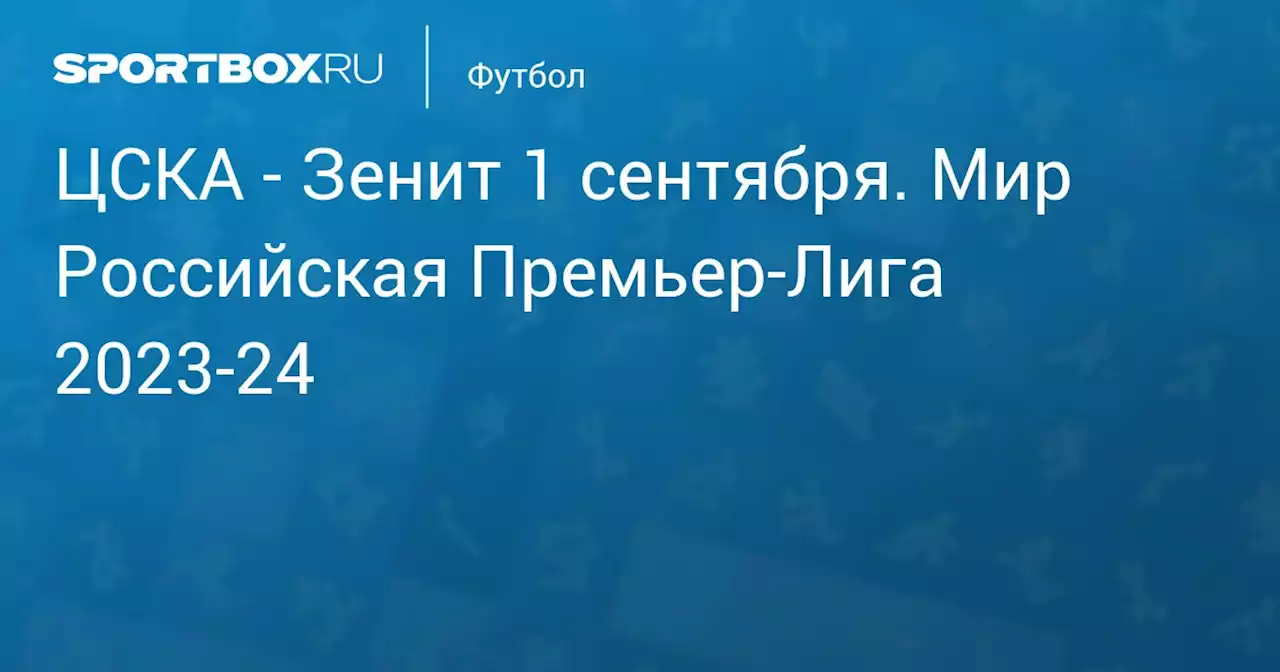 SPORTBOX.RU

Футбол

ЦСКА - Зенит 1 сентября. Мир Российская Премьер-Лига 2023-24